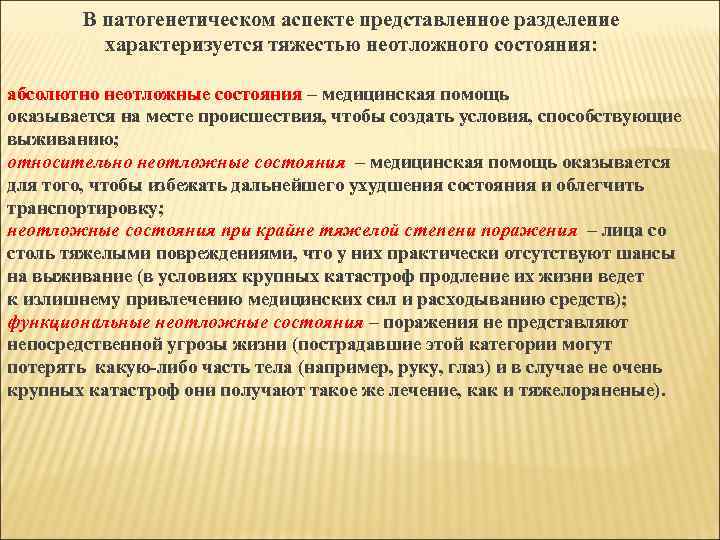 В патогенетическом аспекте представленное разделение характеризуется тяжестью неотложного состояния:

абсолютно неотложные состояния – медицинская помощь оказывается на месте происшествия, чтобы создать условия, способствующие выживанию;
относительно неотложные состояния – медицинская помощь оказывается для того, чтобы избежать дальнейшего ухудшения состояния и облегчить транспортировку;
неотложные состояния при крайне тяжелой степени поражения – лица со столь тяжелыми повреждениями, что у них практически отсутствуют шансы на выживание (в условиях крупных катастроф продление их жизни ведет к излишнему привлечению медицинских сил и расходыванию средств);
функциональные неотложные состояния – поражения не представляют непосредственной угрозы жизни (пострадавшие этой категории могут потерять какую-либо часть тела (например, руку, глаз) и в случае не очень крупных катастроф они получают такое же лечение, как и тяжелораненые).